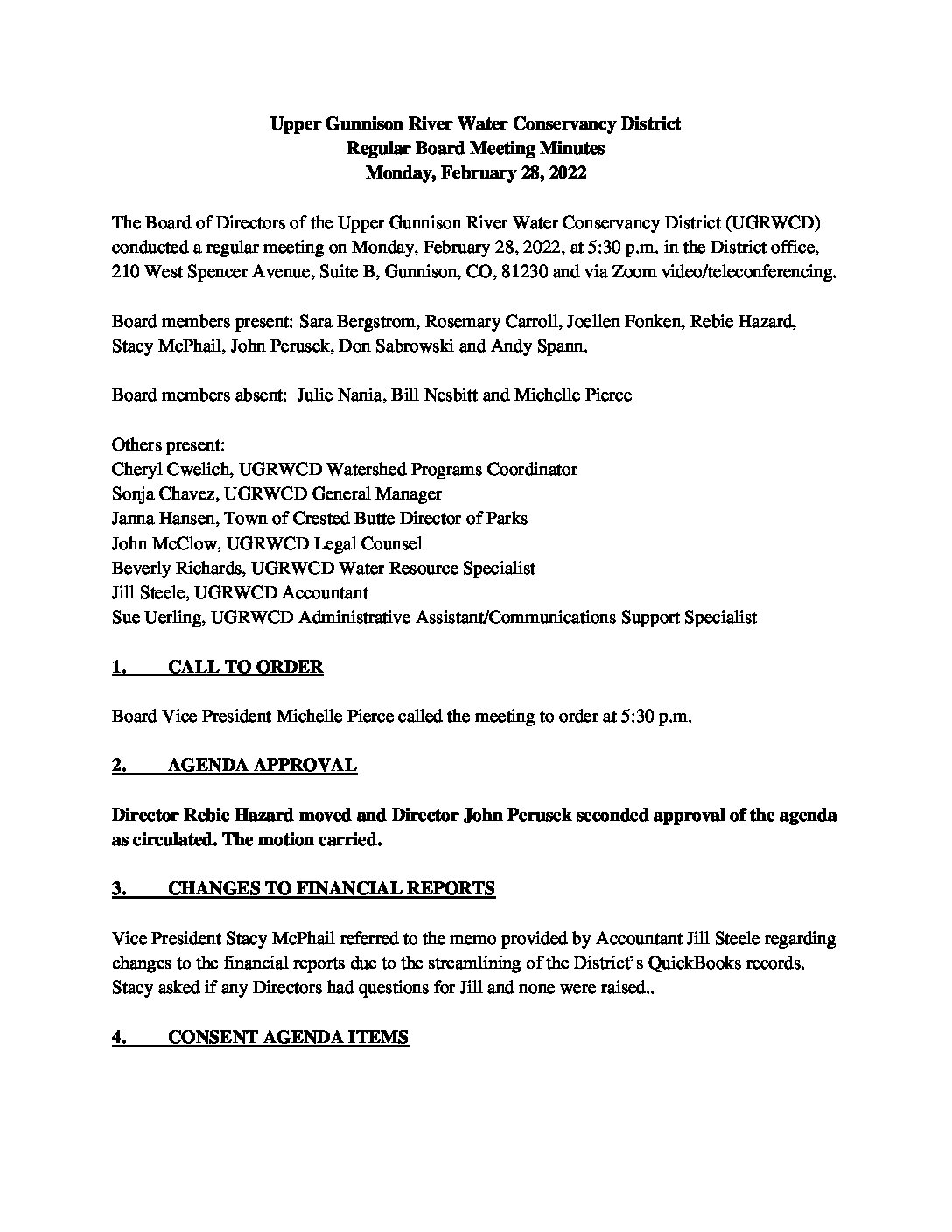 Upper Gunnison River Water Conservancy District
Regular Board Meeting Minutes
Monday, February 28, 2022

The Board of Directors of the Upper Gunnison River Water Conservancy District (UGRWCD) conducted a regular meeting on Monday, February 28, 2022, at 5:30 p.m. in the District office, 210 West Spencer Avenue, Suite B, Gunnison, CO, 81230 and via Zoom video/teleconferencing.

Board members present: Sara Bergstrom, Rosemary Carroll, Joellen Fonken, Rebie Hazard, Stacy McPhail, John Perusek, Don Sabrowski and Andy Spann.

Board members absent: Julie Nania, Bill Nesbitt and Michelle Pierce

Others present:
Cheryl Cwelich, UGRWCD Watershed Programs Coordinator
Sonja Chavez, UGRWCD General Manager
Janna Hansen, Town of Crested Butte Director of Parks
John McClow, UGRWCD Legal Counsel
Beverly Richards, UGRWCD Water Resource Specialist
Jill Steele, UGRWCD Accountant
Sue Uerling, UGRWCD Administrative Assistant/Communications Support Specialist

1. CALL TO ORDER

Board Vice President Michelle Pierce called the meeting to order at 5:30 p.m.

2. AGENDA APPROVAL

Director Rebie Hazard moved and Director John Perusek seconded approval of the agenda as circulated. The motion carried.

3. CHANGES TO FINANCIAL REPORTS

Vice President Stacy McPhail referred to the memo provided by Accountant Jill Steele regarding changes to the financial reports due to the streamlining of the District's QuickBooks records. Stacy asked if any Directors had questions for Jill and none were raised..

4. CONSENT AGENDA ITEMS